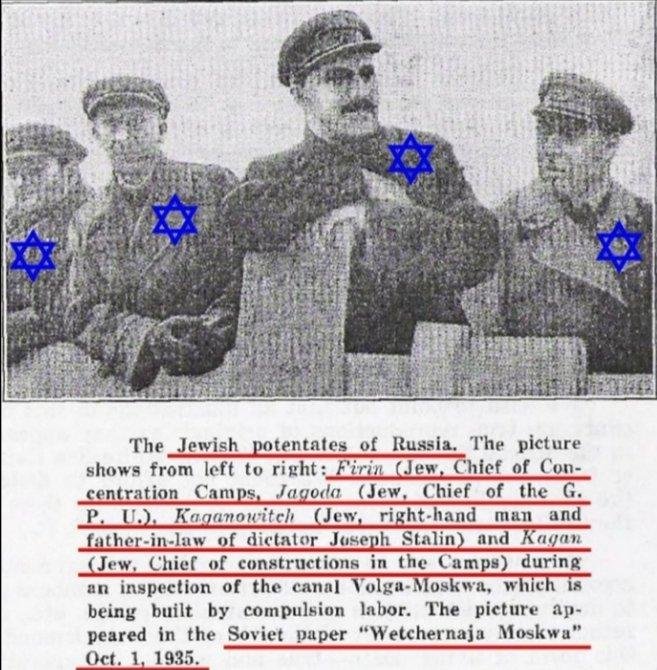 The Jewish potentates of Russia. The picture shows from left to right: Firin (Jew, Chief of Concentration Camps, Jagoda (Jew, Chief of the G. P. U.), Kaganowitch (Jew, right-hand man and father-in-law of dictator Joseph Stalin) and Kagan (Jew, Chief of constructions in the Camps) during an inspection of the canal Volga-Moskwa, which is being built by compulsion labor. The picture appeared in the Soviet paper "Wetchernaja Moskwa" Oct. 1, 1935.